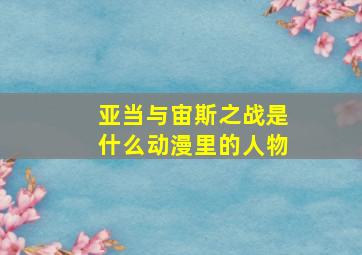 亚当与宙斯之战是什么动漫里的人物